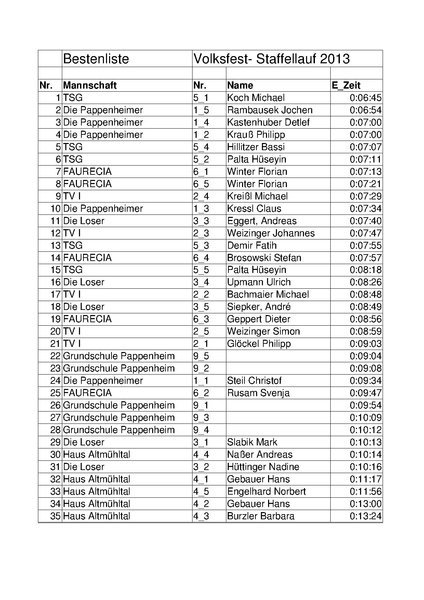 | | Bestenliste | Volksfest- Staffellauf 2013 | | |
|---|---|---|---|---|
| Nr. | Mannschaft | Nr. | Name | E_Zeit |
| 1 | TSG | 5_1 | Koch Michael | 0:06:45 |
| 2 | Die Pappenheimer | 1_5 | Rambausek Jochen | 0:06:54 |
| 3 | Die Pappenheimer | 1_4 | Kastenhuber Detlef | 0:07:00 |
| 4 | Die Pappenheimer | 1_2 | Krauß Philipp | 0:07:00 |
| 5 | TSG | 5_4 | Hillitzer Bassi | 0:07:07 |
| 6 | TSG | 5_2 | Palta Hüseyin | 0:07:11 |
| 7 | FAURECIA | 6_1 | Winter Florian | 0:07:13 |
| 8 | FAURECIA | 6_5 | Winter Florian | 0:07:21 |
| 9 | TV I | 2_4 | Kreißl Michael | 0:07:29 |
| 10 | Die Pappenheimer | 1_3 | Kressl Claus | 0:07:34 |
| 11 | Die Loser | 3_3 | Eggert, Andreas | 0:07:40 |
| 12 | TV I | 2_3 | Weizinger Johannes | 0:07:47 |
| 13 | TSG | 5_3 | Demir Fatih | 0:07:55 |
| 14 | FAURECIA | 6_4 | Brosowski Stefan | 0:07:57 |
| 15 | TSG | 5_5 | Palta Hüseyin | 0:08:18 |
| 16 | Die Loser | 3_4 | Upmann Ulrich | 0:08:26 |
| 17 | TV I | 2_2 | Bachmaier Michael | 0:08:48 |
| 18 | Die Loser | 3_5 | Siepker, André | 0:08:49 |
| 19 | FAURECIA | 6_3 | Geppert Dieter | 0:08:56 |
| 20 | TV I | 2_5 | Weizinger Simon | 0:08:59 |
| 21 | TV I | 2_1 | Glöckel Philipp | 0:09:03 |
| 22 | Grundschule Pappenheim | 9_5 | | 0:09:04 |
| 23 | Grundschule Pappenheim | 9_2 | | 0:09:08 |
| 24 | Die Pappenheimer | 1_1 | Steil Christof | 0:09:34 |
| 25 | FAURECIA | 6_2 | Rusam Svenja | 0:09:47 |
| 26 | Grundschule Pappenheim | 9_1 | | 0:09:54 |
| 27 | Grundschule Pappenheim | 9_3 | | 0:10:09 |
| 28 | Grundschule Pappenheim | 9_4 | | 0:10:12 |
| 29 | Die Loser | 3_1 | Slabik Mark | 0:10:13 |
| 30 | Haus Altmühltal | 4_4 | Naßer Andreas | 0:10:14 |
| 31 | Die Loser | 3_2 | Hüttinger Nadine | 0:10:16 |
| 32 | Haus Altmühltal | 4_1 | Gebauer Hans | 0:11:17 |
| 33 | Haus Altmühltal | 4_5 | Engelhard Norbert | 0:11:56 |
| 34 | Haus Altmühltal | 4_2 | Gebauer Hans | 0:13:00 |
| 35 | Haus Altmühltal | 4_3 | Burzler Barbara | 0:13:24 |